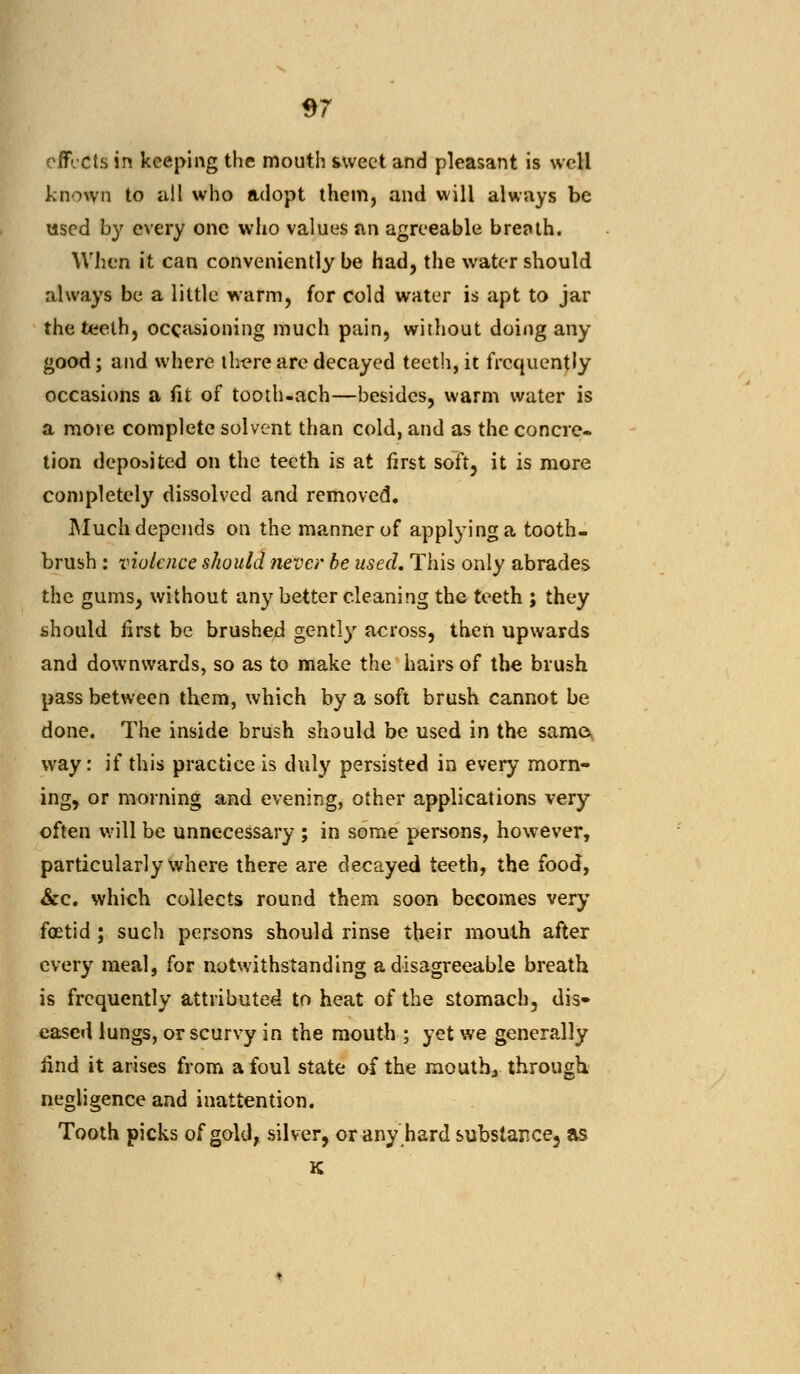 97

effects in keeping the mouth sweet and pleasant is well known to all who adopt them, and will always be used by every one who values an agreeable breath.

When it can conveniently be had, the water should always be a little warm, for cold water is apt to jar the teeth, occasioning much pain, without doing any good; and where there are decayed teeth, it frequently occasions a fit of tooth-ach—besides, warm water is a more complete solvent than cold, and as the concretion deposited on the teeth is at first soft, it is more completely dissolved and removed.

Much depends on the manner of applying a tooth-brush: violence should never be used. This only abrades the gums, without any better cleaning the teeth; they should first be brushed gently across, then upwards and downwards, so as to make the hairs of the brush pass between them, which by a soft brush cannot be done. The inside brush should be used in the same way: if this practice is duly persisted in every morning, or morning and evening, other applications very often will be unnecessary; in some persons, however, particularly where there are decayed teeth, the food, &c. which collects round them soon becomes very fœtid; such persons should rinse their mouth after every meal, for notwithstanding a disagreeable breath is frequently attributed to heat of the stomach, diseased lungs, or scurvy in the mouth; yet we generally find it arises from a foul state of the mouth, through negligence and inattention.

Tooth picks of gold, silver, or any hard substance, as

K